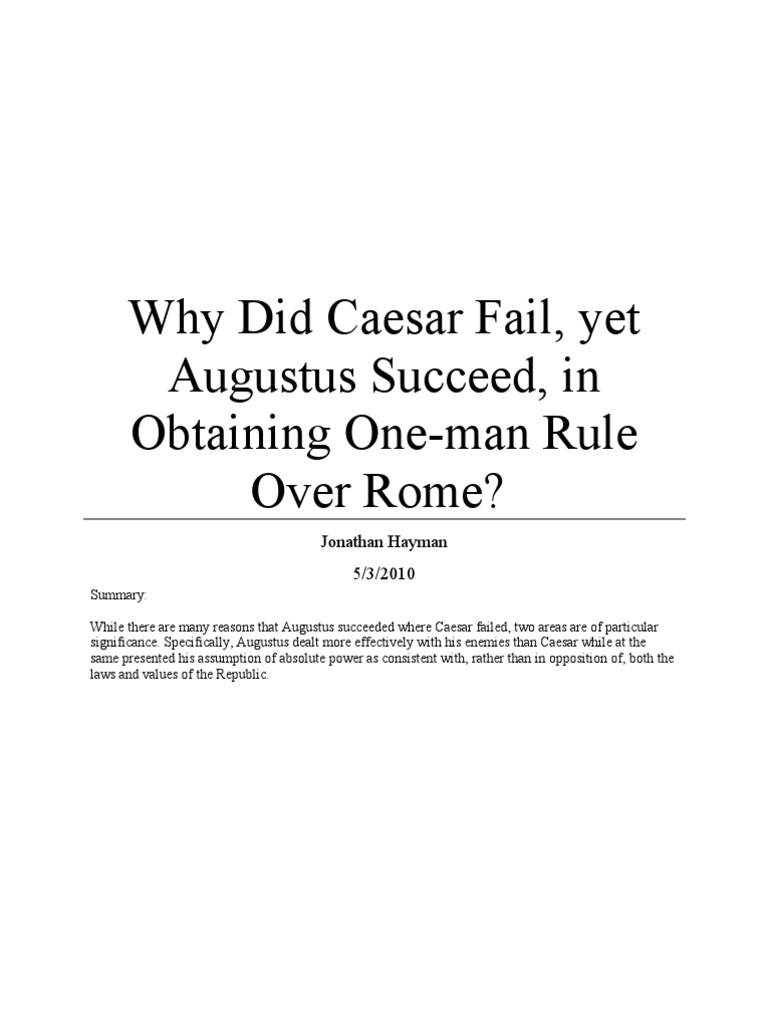 Why Did Caesar Fail, yet Augustus Succeed, in Obtaining One-man Rule Over Rome?

Jonathan Hayman

5/3/2010

Summary:

While there are many reasons that Augustus succeeded where Caesar failed, two areas are of particular significance. Specifically, Augustus dealt more effectively with his enemies than Caesar while at the same presented his assumption of absolute power as consistent with, rather than in opposition of, both the laws and values of the Republic.